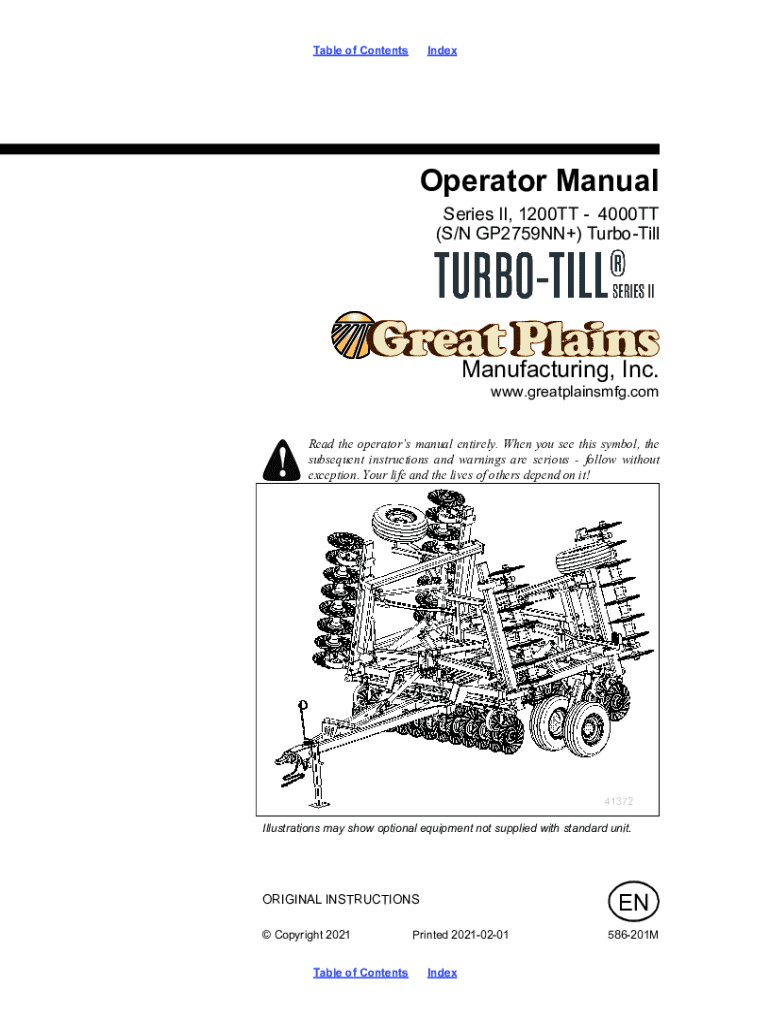 Table of Contents Index

Operator Manual

Series II, 1200TT - 4000TT
(S/N GP2759NN+) Turbo-Till

TURBO-TILL® SERIES II

Great Plains

Manufacturing, Inc.
www.greatplainsmfg.com

Read the operator's manual entirely. When you see this symbol, the subsequent instructions and warnings are serious - follow without exception. Your life and the lives of others depend on it!

41372

Illustrations may show optional equipment not supplied with standard unit.

ORIGINAL INSTRUCTIONS

EN

© Copyright 2021 Printed 2021-02-01 586-201M

Table of Contents Index